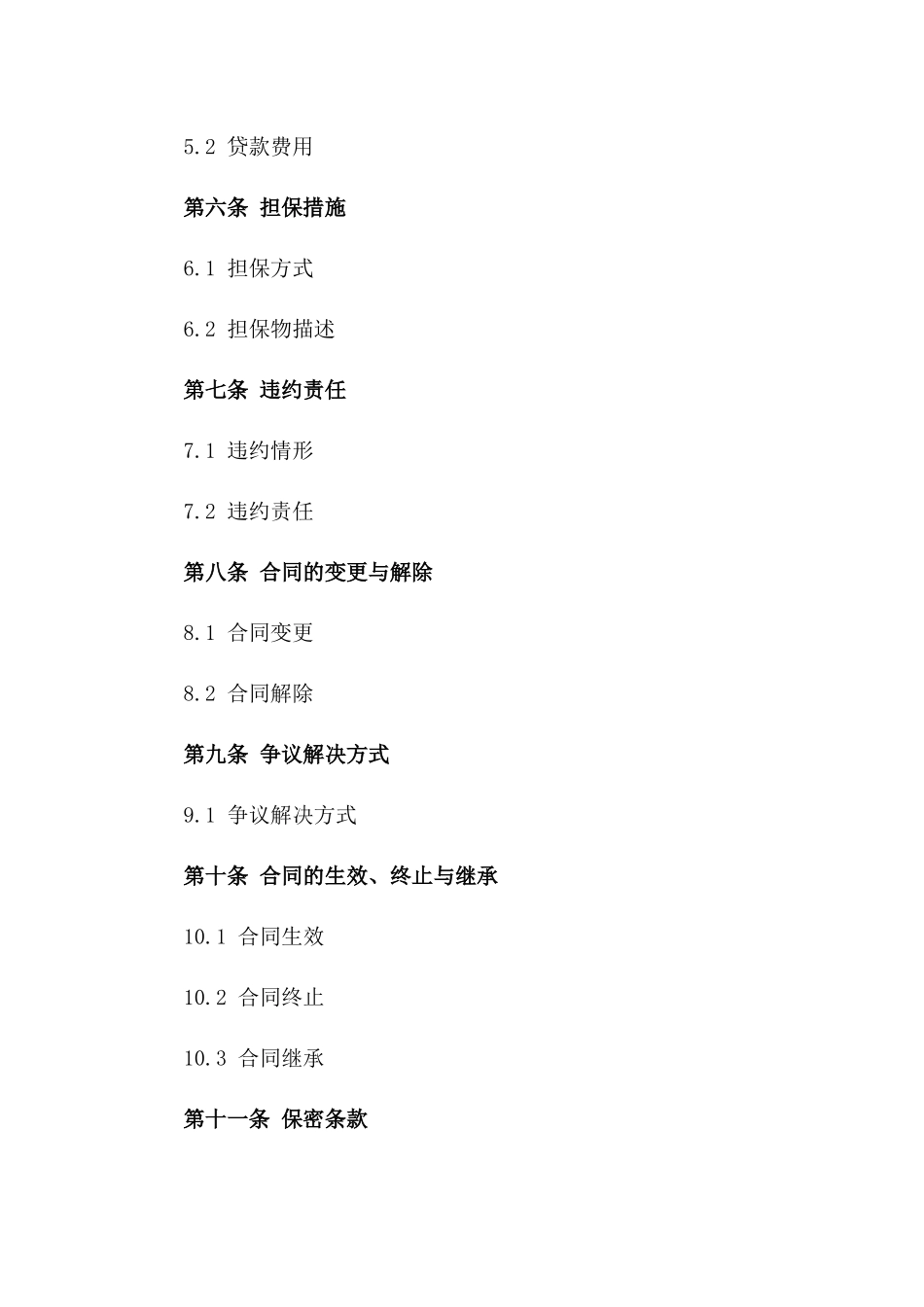 5.2 贷款费用

第六条 担保措施

6.1 担保方式

6.2 担保物描述

第七条 违约责任

7.1 违约情形

7.2 违约责任

第八条 合同的变更与解除

8.1 合同变更

8.2 合同解除

第九条 争议解决方式

9.1 争议解决方式

第十条 合同的生效、终止与继承

10.1 合同生效

10.2 合同终止

10.3 合同继承

第十一条 保密条款